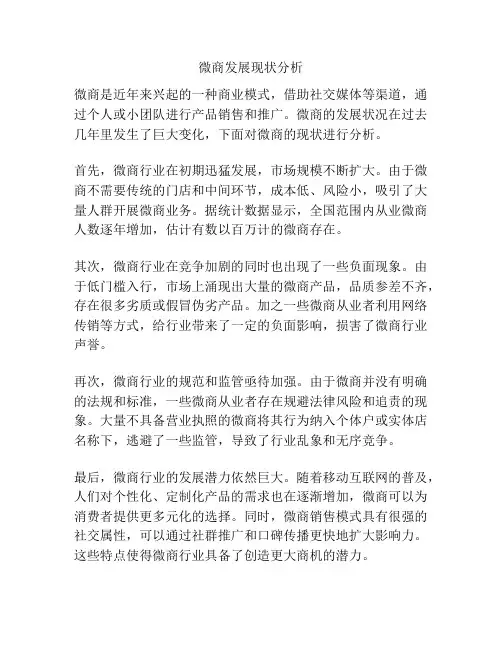 微商发展现状分析

微商是近年来兴起的一种商业模式，借助社交媒体等渠道，通过个人或小团队进行产品销售和推广。微商的发展状况在过去几年里发生了巨大变化，下面对微商的现状进行分析。

首先，微商行业在初期迅猛发展，市场规模不断扩大。由于微商不需要传统的门店和中间环节，成本低、风险小，吸引了大量人群开展微商业务。据统计数据显示，全国范围内从业微商人数逐年增加，估计有数以百万计的微商存在。

其次，微商行业在竞争加剧的同时也出现了一些负面现象。由于低门槛入行，市场上涌现出大量的微商产品，品质参差不齐，存在很多劣质或假冒伪劣产品。加之一些微商从业者利用网络传销等方式，给行业带来了一定的负面影响，损害了微商行业声誉。

再次，微商行业的规范和监管亟待加强。由于微商并没有明确的法规和标准，一些微商从业者存在规避法律风险和追责的现象。大量不具备营业执照的微商将其行为纳入个体户或实体店名称下，逃避了一些监管，导致了行业乱象和无序竞争。

最后，微商行业的发展潜力依然巨大。随着移动互联网的普及，人们对个性化、定制化产品的需求也在逐渐增加，微商可以为消费者提供更多元化的选择。同时，微商销售模式具有很强的社交属性，可以通过社群推广和口碑传播更快地扩大影响力。这些特点使得微商行业具备了创造更大商机的潜力。